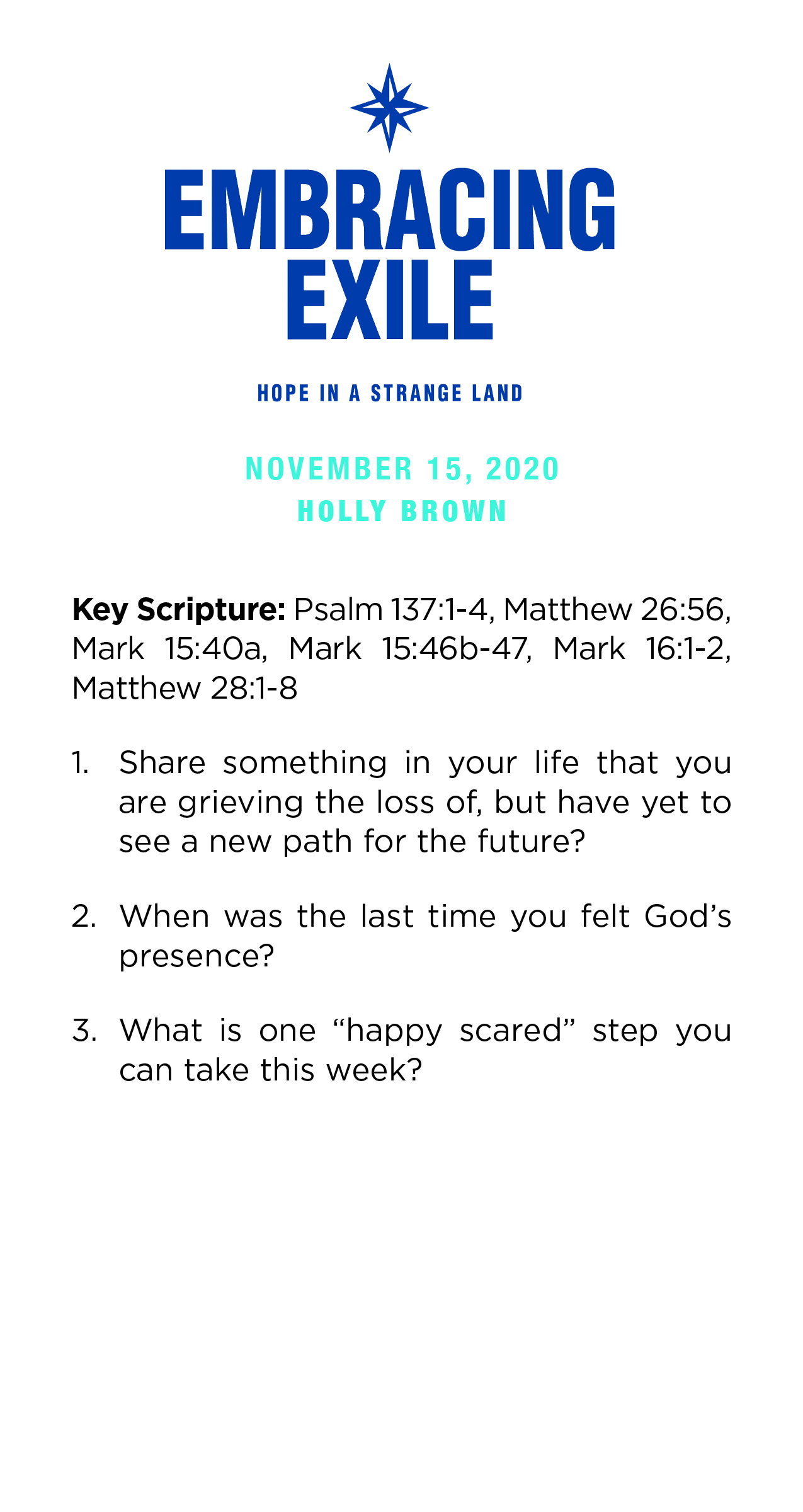 EMBRACING
EXILE

HOPE IN A STRANGE LAND

NOVEMBER 15, 2020
HOLLY BROWN

Key Scripture: Psalm 137:1-4, Matthew 26:56, Mark 15:40a, Mark 15:46b-47, Mark 16:1-2, Matthew 28:1-8

1. Share something in your life that you are grieving the loss of, but have yet to see a new path for the future?

2. When was the last time you felt God's presence?

3. What is one "happy scared" step you can take this week?